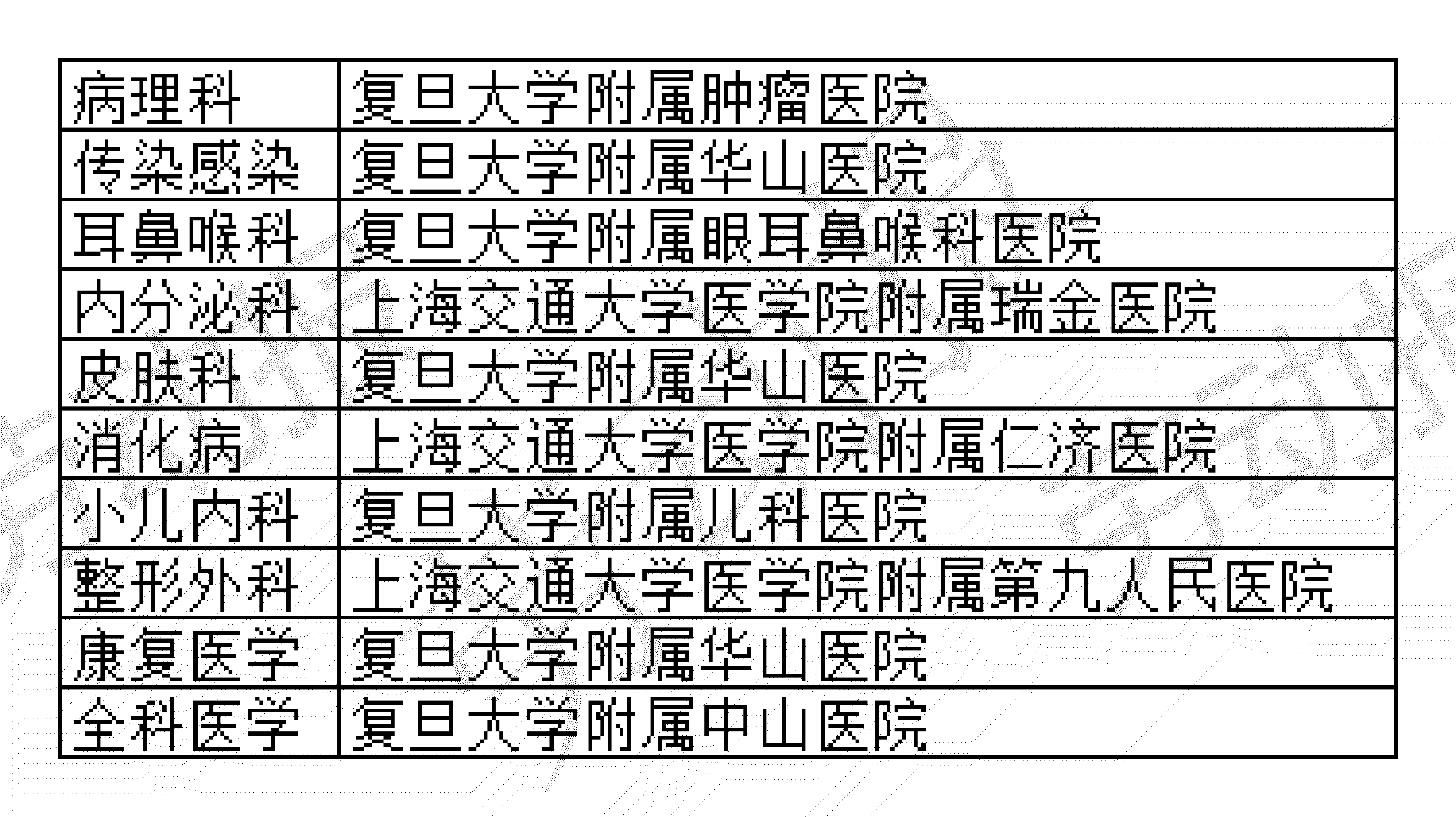 | 病理科 | 复旦大学附属肿瘤医院 |
|---|---|
| 传染感染 | 复旦大学附属华山医院 |
| 耳鼻喉科 | 复旦大学附属眼耳鼻喉科医院 |
| 内分泌科 | 上海交通大学医学院附属瑞金医院 |
| 皮肤科 | 复旦大学附属华山医院 |
| 消化病 | 上海交通大学医学院附属仁济医院 |
| 小儿内科 | 复旦大学附属儿科医院 |
| 整形外科 | 上海交通大学医学院附属第九人民医院 |
| 康复医学 | 复旦大学附属华山医院 |
| 全科医学 | 复旦大学附属中山医院 |